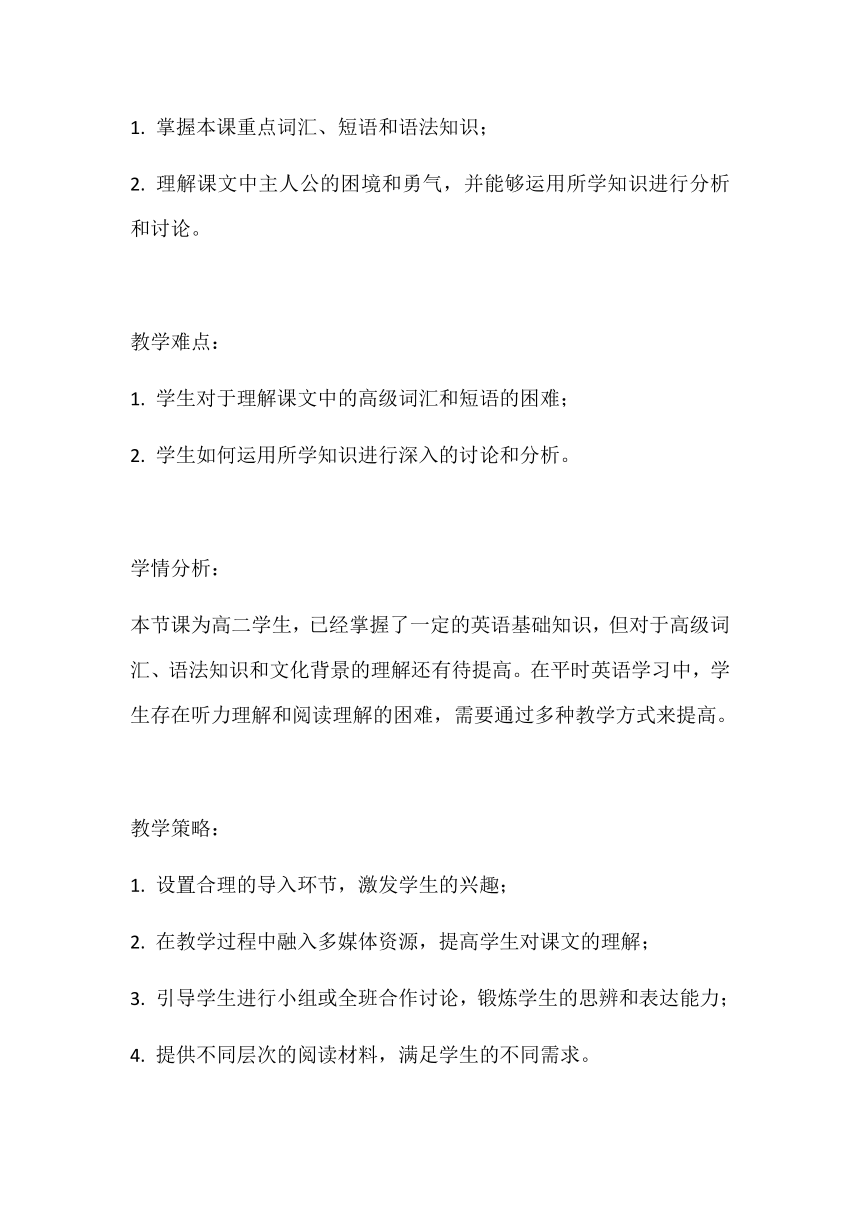 1. 掌握本课重点词汇、短语和语法知识；

2. 理解课文中主人公的困境和勇气，并能够运用所学知识进行分析和讨论。

教学难点：

1. 学生对于理解课文中的高级词汇和短语的困难；

2. 学生如何运用所学知识进行深入的讨论和分析。

学情分析：

本节课为高二学生，已经掌握了一定的英语基础知识，但对于高级词汇、语法知识和文化背景的理解还有待提高。在平时英语学习中，学生存在听力理解和阅读理解的困难，需要通过多种教学方式来提高。

教学策略：

1. 设置合理的导入环节，激发学生的兴趣；

2. 在教学过程中融入多媒体资源，提高学生对课文的理解；

3. 引导学生进行小组或全班合作讨论，锻炼学生的思辨和表达能力；

4. 提供不同层次的阅读材料，满足学生的不同需求。